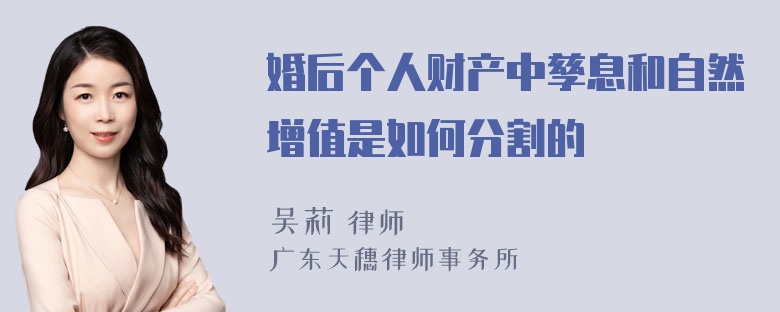 婚后个人财产中孳息和自然增值是如何分割的

吴莉 律师
广东天穗律师事务所